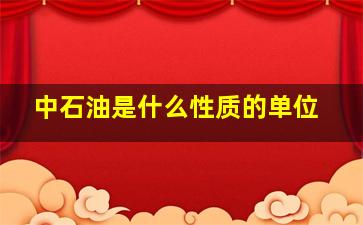 中石油是什么性质的单位